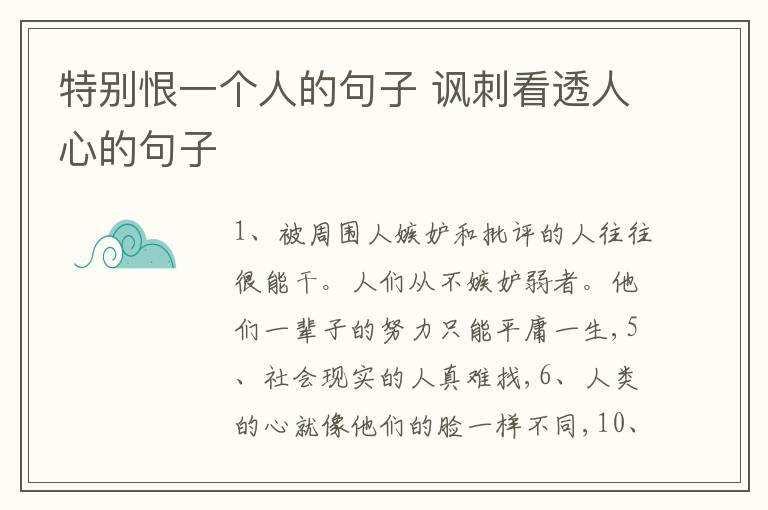 特别恨一个人的句子 讽刺看透人心的句子

1、被周围人嫉妒和批评的人往往很能干。人们从不嫉妒弱者。他们一辈子的努力只能平庸一生，5、社会现实的人真难找，6、人类的心就像他们的脸一样不同，10、